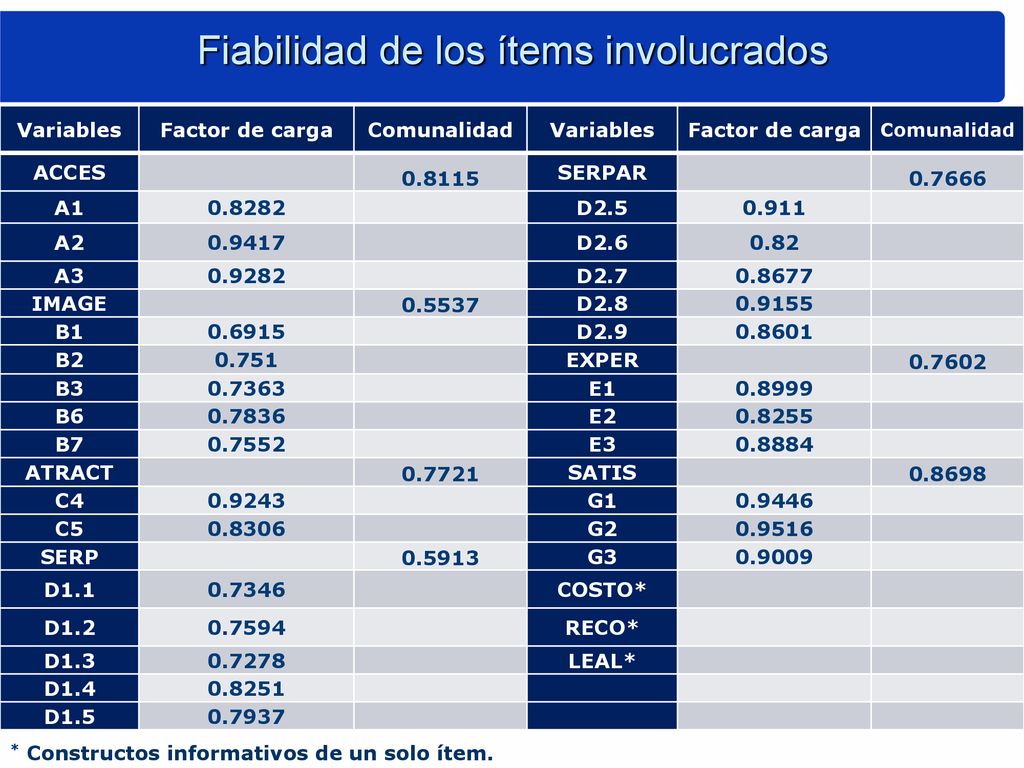 Fiabilidad de los ítems involucrados

| Variables | Factor de carga | Comunalidad | Variables | Factor de carga | Comunalidad |
|---|---|---|---|---|---|
| ACCES | | 0.8115 | SERPAR | | 0.7666 |
| A1 | 0.8282 | | D2.5 | 0.911 | |
| A2 | 0.9417 | | D2.6 | 0.82 | |
| A3 | 0.9282 | | D2.7 | 0.8677 | |
| IMAGE | | 0.5537 | D2.8 | 0.9155 | |
| B1 | 0.6915 | | D2.9 | 0.8601 | |
| B2 | 0.751 | | EXPER | | 0.7602 |
| B3 | 0.7363 | | E1 | 0.8999 | |
| B6 | 0.7836 | | E2 | 0.8255 | |
| B7 | 0.7552 | | E3 | 0.8884 | |
| ATRACT | | 0.7721 | SATIS | | 0.8698 |
| C4 | 0.9243 | | G1 | 0.9446 | |
| C5 | 0.8306 | | G2 | 0.9516 | |
| SERP | | 0.5913 | G3 | 0.9009 | |
| D1.1 | 0.7346 | | COSTO* | | |
| D1.2 | 0.7594 | | RECO* | | |
| D1.3 | 0.7278 | | LEAL* | | |
| D1.4 | 0.8251 | | | | |
| D1.5 | 0.7937 | | | | |

* Constructos informativos de un solo ítem.